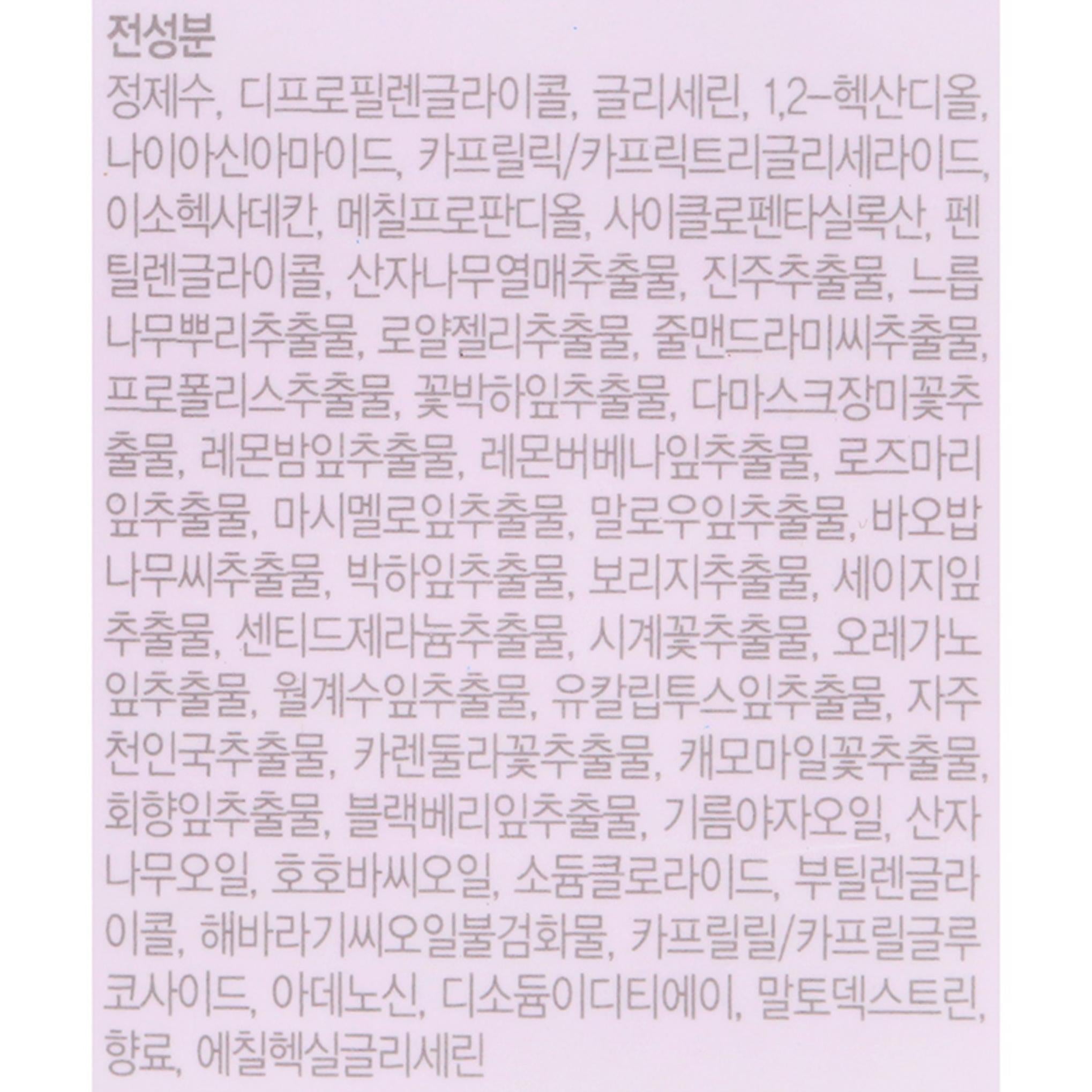 전성분

정제수, 디프로필렌글라이콜, 글리세린, 1,2-헥산디올, 나이아신아마이드, 카프릴릭/카프릭트리글리세라이드, 이소헥사데칸, 메칠프로판디올, 사이클로펜타실록산, 펜틸렌글라이콜, 산자나무열매추출물, 진주추출물, 느릅나무뿌리추출물, 로얄젤리추출물, 줄맨드라미씨추출물, 프로폴리스추출물, 꽃박하잎추출물, 다마스크장미꽃추출물, 레몬밤잎추출물, 레몬버베나잎추출물, 로즈마리잎추출물, 마시멜로잎추출물, 말로우잎추출물, 바오밥나무씨추출물, 박하잎추출물, 보리지추출물, 세이지잎추출물, 센티드제라늄추출물, 시계꽃추출물, 오레가노잎추출물, 월계수잎추출물, 유칼립투스잎추출물, 자주천인국추출물, 카렌둘라꽃추출물, 캐모마일꽃추출물, 회향잎추출물, 블랙베리잎추출물, 기름야자오일, 산자나무오일, 호호바씨오일, 소듐클로라이드, 부틸렌글라이콜, 해바라기씨오일불검화물, 카프릴릴/카프릴글루코사이드, 아데노신, 디소듐이디티에이, 말토덱스트린, 향료, 에칠헥실글리세린